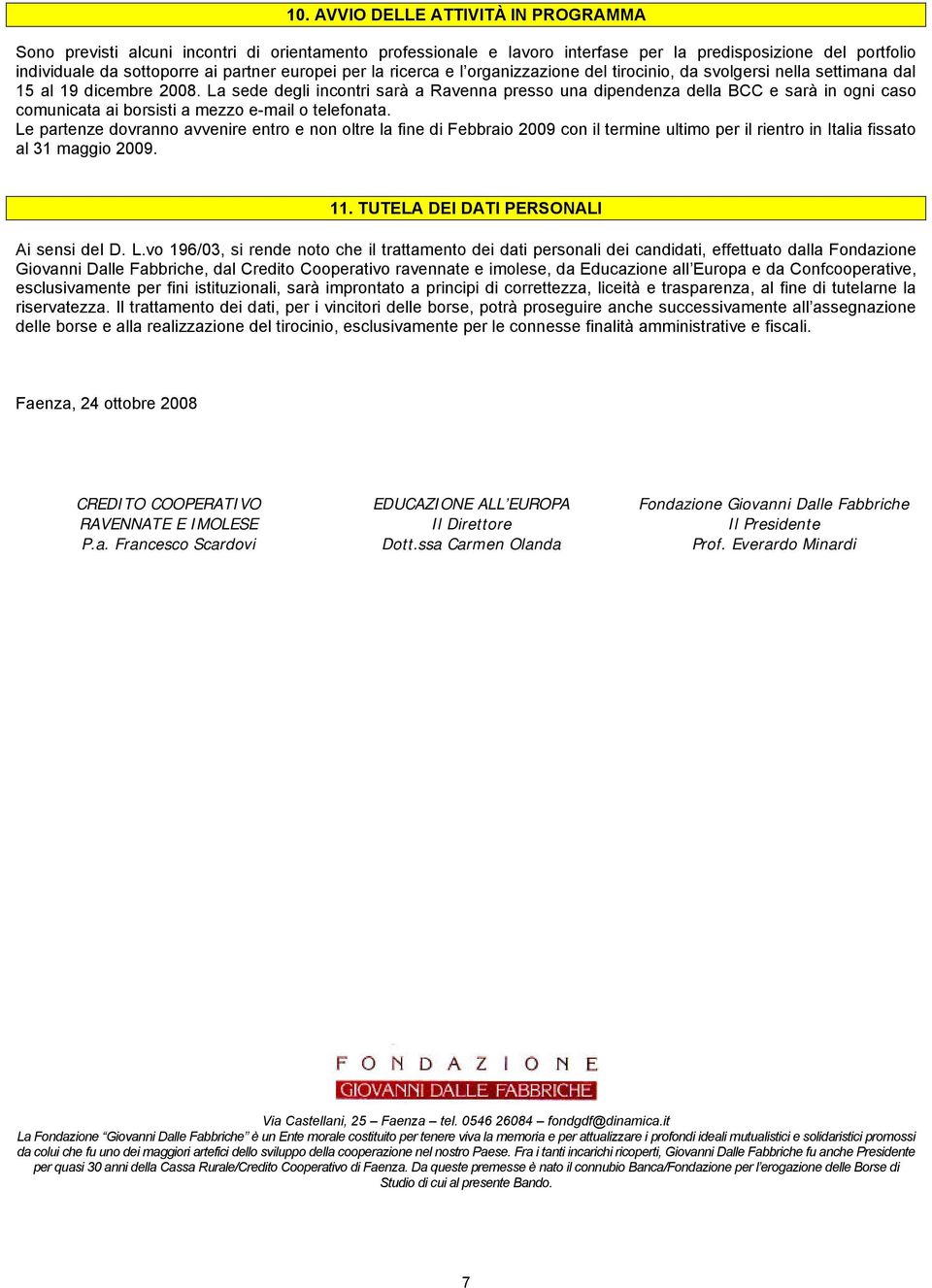 10. AVVIO DELLE ATTIVITÀ IN PROGRAMMA

Sono previsti alcuni incontri di orientamento professionale e lavoro interfase per la predisposizione del portfolio individuale da sottoporre ai partner europei per la ricerca e l'organizzazione del tirocinio, da svolgersi nella settimana dal 15 al 19 dicembre 2008. La sede degli incontri sarà a Ravenna presso una dipendenza della BCC e sarà in ogni caso comunicata ai borsisti a mezzo e-mail o telefonata.
Le partenze dovranno avvenire entro e non oltre la fine di Febbraio 2009 con il termine ultimo per il rientro in Italia fissato al 31 maggio 2009.

11. TUTELA DEI DATI PERSONALI

Ai sensi del D. L.vo 196/03, si rende noto che il trattamento dei dati personali dei candidati, effettuato dalla Fondazione Giovanni Dalle Fabbriche, dal Credito Cooperativo ravennate e imolese, da Educazione all'Europa e da Confcooperative, esclusivamente per fini istituzionali, sarà improntato a principi di correttezza, liceità e trasparenza, al fine di tutelarne la riservatezza. Il trattamento dei dati, per i vincitori delle borse, potrà proseguire anche successivamente all'assegnazione delle borse e alla realizzazione del tirocinio, esclusivamente per le connesse finalità amministrative e fiscali.

Faenza, 24 ottobre 2008

CREDITO COOPERATIVO
RAVENNATE E IMOLESE
P.a. Francesco Scardovi

EDUCAZIONE ALL'EUROPA
Il Direttore
Dott.ssa Carmen Olanda

Fondazione Giovanni Dalle Fabbriche
Il Presidente
Prof. Everardo Minardi

FONDAZIONE
GIOVANNI DALLE FABBRICHE

Via Castellani, 25 – Faenza – tel. 0546 26084 – fondgdf@dinamica.it
La Fondazione "Giovanni Dalle Fabbriche" è un Ente morale costituito per tenere viva la memoria e per attualizzare i profondi ideali mutualistici e solidaristici promossi da colui che fu uno dei maggiori artefici dello sviluppo della cooperazione nel nostro Paese. Fra i tanti incarichi ricoperti, Giovanni Dalle Fabbriche fu anche Presidente per quasi 30 anni della Cassa Rurale/Credito Cooperativo di Faenza. Da queste premesse è nato il connubio Banca/Fondazione per l'erogazione delle Borse di Studio di cui al presente Bando.

7